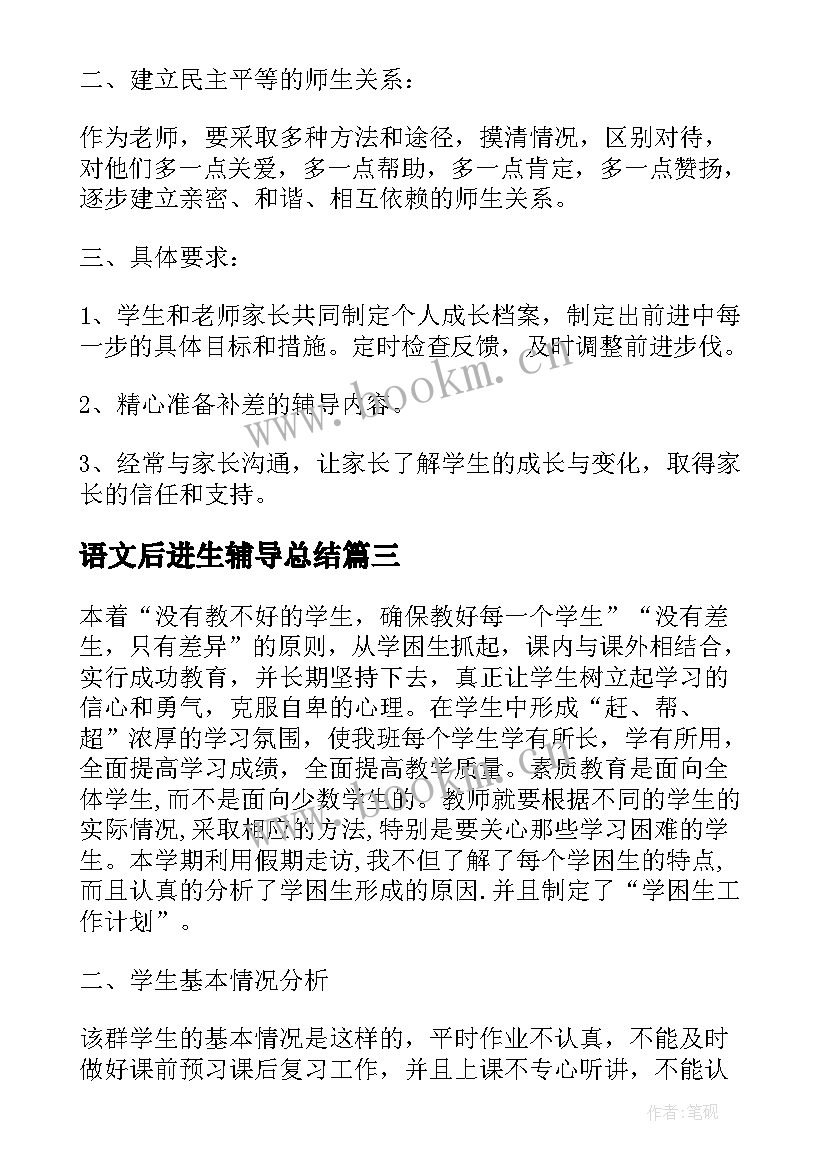 二、建立民主平等的师生关系：

作为老师，要采取多种方法和途径，摸清情况，区别对待，对他们多一点关爱，多一点帮助，多一点肯定，多一点赞扬，逐步建立亲密、和谐、相互依赖的师生关系。

三、具体要求：

1、学生和老师家长共同制定个人成长档案，制定出前进中每一步的具体目标和措施。定时检查反馈，及时调整前进步伐。

2、精心准备补差的辅导内容。

3、经常与家长沟通，让家长了解学生的成长与变化，取得家长的信任和支持。

语文后进生辅导总结篇三

本着“没有教不好的学生，确保教好每一个学生”“没有差生，只有差异”的原则，从学困生抓起，课内与课外相结合，实行成功教育，并长期坚持下去，真正让学生树立起学习的信心和勇气，克服自卑的心理。在学生中形成“赶、帮、超”浓厚的学习氛围，使我班每个学生学有所长，学有所用，全面提高学习成绩，全面提高教学质量。素质教育是面向全体学生,而不是面向少数学生的。教师就要根据不同的学生的实际情况,采取相应的方法,特别是要关心那些学习困难的学生。本学期利用假期走访,我不但了解了每个学困生的特点,而且认真的分析了学困生形成的原因.并且制定了“学困生工作计划”。

二、学生基本情况分析

该群学生的基本情况是这样的，平时作业不认真，不能及时做好课前预习课后复习工作，并且上课不专心听讲，不能认

www.bookm.cn

作者:笔砚